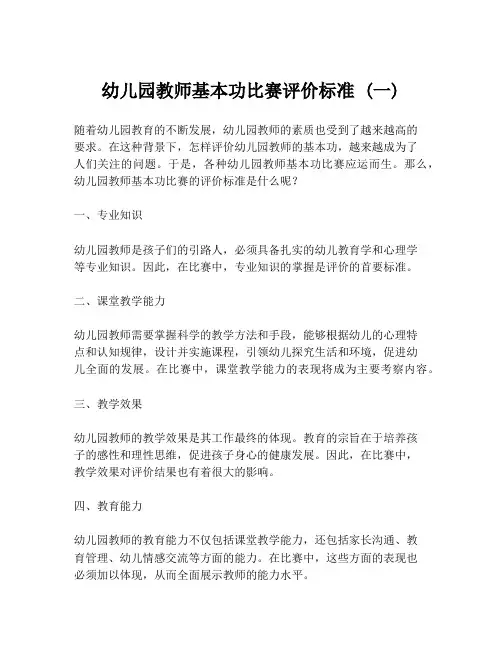 幼儿园教师基本功比赛评价标准（一）

随着幼儿园教育的不断发展，幼儿园教师的素质也受到了越来越高的要求。在这种背景下，怎样评价幼儿园教师的基本功，越来越成为了人们关注的问题。于是，各种幼儿园教师基本功比赛应运而生。那么，幼儿园教师基本功比赛的评价标准是什么呢？

一、专业知识

幼儿园教师是孩子们的引路人，必须具备扎实的幼儿教育学和心理学等专业知识。因此，在比赛中，专业知识的掌握是评价的首要标准。

二、课堂教学能力

幼儿园教师需要掌握科学的教学方法和手段，能够根据幼儿的心理特点和认知规律，设计并实施课程，引领幼儿探究生活和环境，促进幼儿全面的发展。在比赛中，课堂教学能力的表现将成为主要考察内容。

三、教学效果

幼儿园教师的教学效果是其工作最终的体现。教育的宗旨在于培养孩子的感性和理性思维，促进孩子身心的健康发展。因此，在比赛中，教学效果对评价结果也有着很大的影响。

四、教育能力

幼儿园教师的教育能力不仅包括课堂教学能力，还包括家长沟通、教育管理、幼儿情感交流等方面的能力。在比赛中，这些方面的表现也必须加以体现，从而全面展示教师的能力水平。